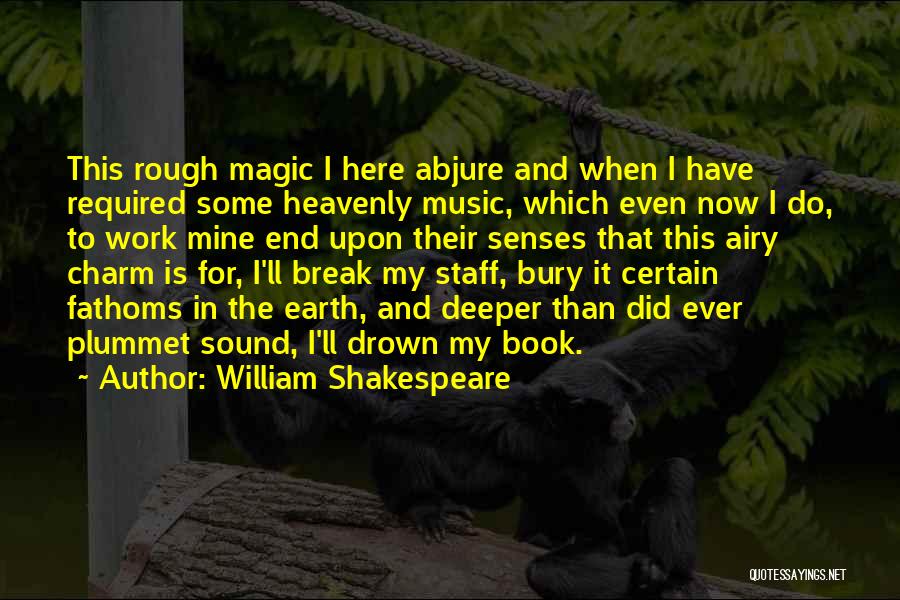 This rough magic I here abjure and when I have required some heavenly music, which even now I do, to work mine end upon their senses that this airy charm is for, I'll break my staff, bury it certain fathoms in the earth, and deeper than did ever plummet sound, I'll drown my book.

~ Author: William Shakespeare

QUOTESSAYINGS.NET